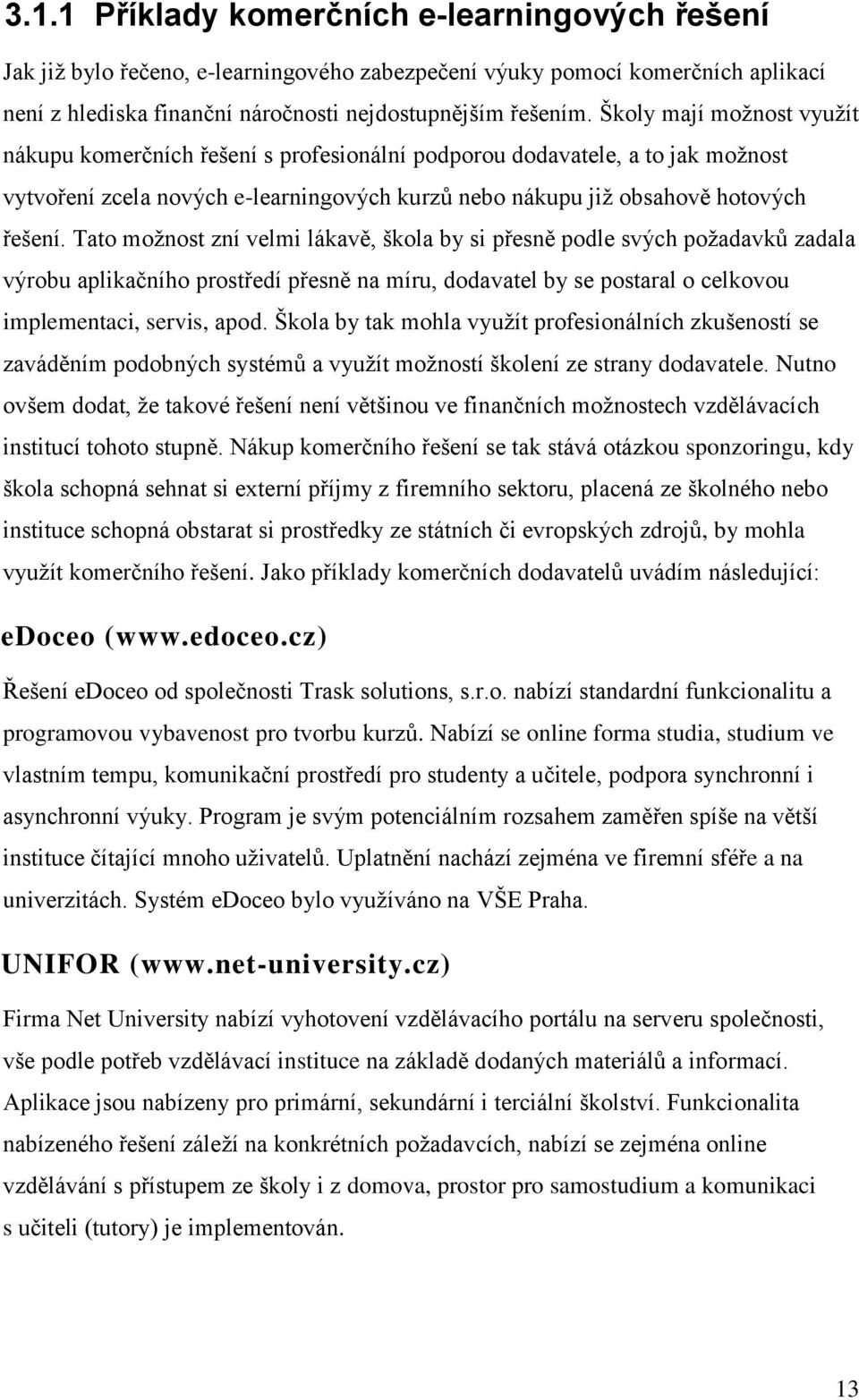 3.1.1 Příklady komerčních e-learningových řešení

Jak již bylo řečeno, e-learningového zabezpečení výuky pomocí komerčních aplikací není z hlediska finanční náročnosti nejdostupnějším řešením. Školy mají možnost využít nákupu komerčních řešení s profesionální podporou dodavatele, a to jak možnost vytvoření zcela nových e-learningových kurzů nebo nákupu již obsahově hotových řešení. Tato možnost zní velmi lákavě, škola by si přesně podle svých požadavků zadala výrobu aplikačního prostředí přesně na míru, dodavatel by se postaral o celkovou implementaci, servis, apod. Škola by tak mohla využít profesionálních zkušeností se zaváděním podobných systémů a využít možností školení ze strany dodavatele. Nutno ovšem dodat, že takové řešení není většinou ve finančních možnostech vzdělávacích institucí tohoto stupně. Nákup komerčního řešení se tak stává otázkou sponzoringu, kdy škola schopná sehnat si externí příjmy z firemního sektoru, placená ze školného nebo instituce schopná obstarat si prostředky ze státních či evropských zdrojů, by mohla využít komerčního řešení. Jako příklady komerčních dodavatelů uvádím následující:

eDoceo (www.edoceo.cz)

Řešení eDoceo od společnosti Trask solutions, s.r.o. nabízí standardní funkcionalitu a programovou vybavenost pro tvorbu kurzů. Nabízí se online forma studia, studium ve vlastním tempu, komunikační prostředí pro studenty a učitele, podpora synchronní i asynchronní výuky. Program je svým potenciálním rozsahem zaměřen spíše na větší instituce čítající mnoho uživatelů. Uplatnění nachází zejména ve firemní sféře a na univerzitách. Systém eDoceo bylo využíváno na VŠE Praha.

UNIFOR (www.net-university.cz)

Firma Net University nabízí vyhotovení vzdělávacího portálu na serveru společnosti, vše podle potřeb vzdělávací instituce na základě dodaných materiálů a informací. Aplikace jsou nabízeny pro primární, sekundární i terciální školství. Funkcionalita nabízeného řešení záleží na konkrétních požadavcích, nabízí se zejména online vzdělávání s přístupem ze školy i z domova, prostor pro samostudium a komunikaci s učiteli (tutory) je implementován.

13